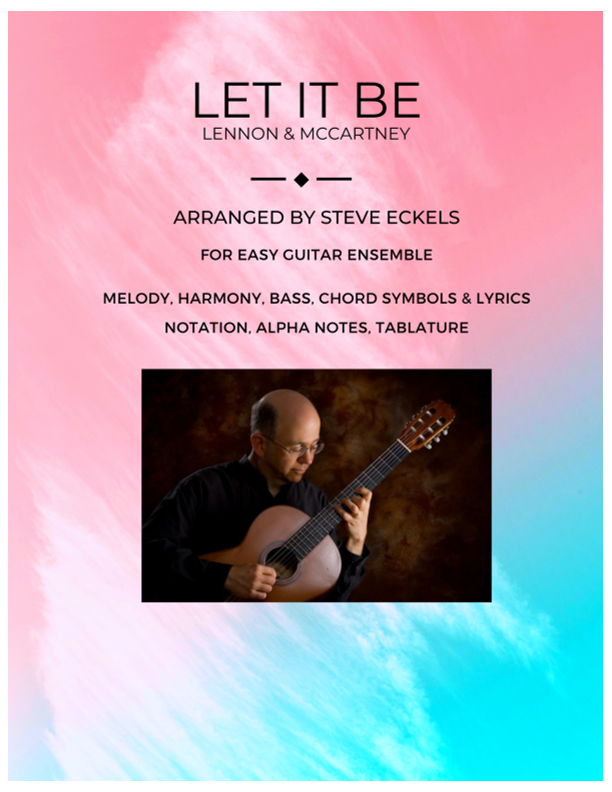 LET IT BE
LENNON & MCCARTNEY

ARRANGED BY STEVE ECKELS

FOR EASY GUITAR ENSEMBLE

MELODY, HARMONY, BASS, CHORD SYMBOLS & LYRICS
NOTATION, ALPHA NOTES, TABLATURE